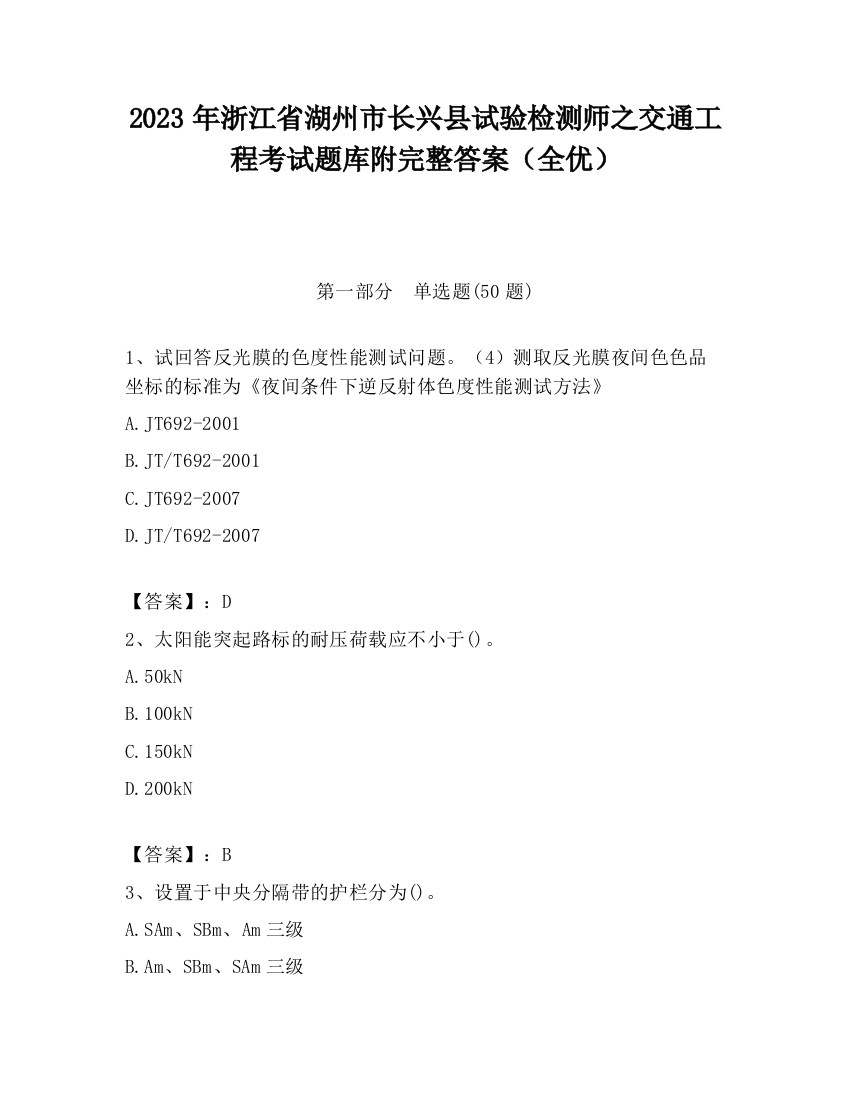 2023 年浙江省湖州市长兴县试验检测师之交通工程考试题库附完整答案（全优）

第一部分　单选题(50 题)

1、试回答反光膜的色度性能测试问题。（4）测取反光膜夜间色色品坐标的标准为《夜间条件下逆反射体色度性能测试方法》

A.JT692-2001

B.JT/T692-2001

C.JT692-2007

D.JT/T692-2007

【答案】：D

2、太阳能突起路标的耐压荷载应不小于()。

A.50kN

B.100kN

C.150kN

D.200kN

【答案】：B

3、设置于中央分隔带的护栏分为()。

A.SAm、SBm、Am 三级

B.Am、SBm、SAm 三级